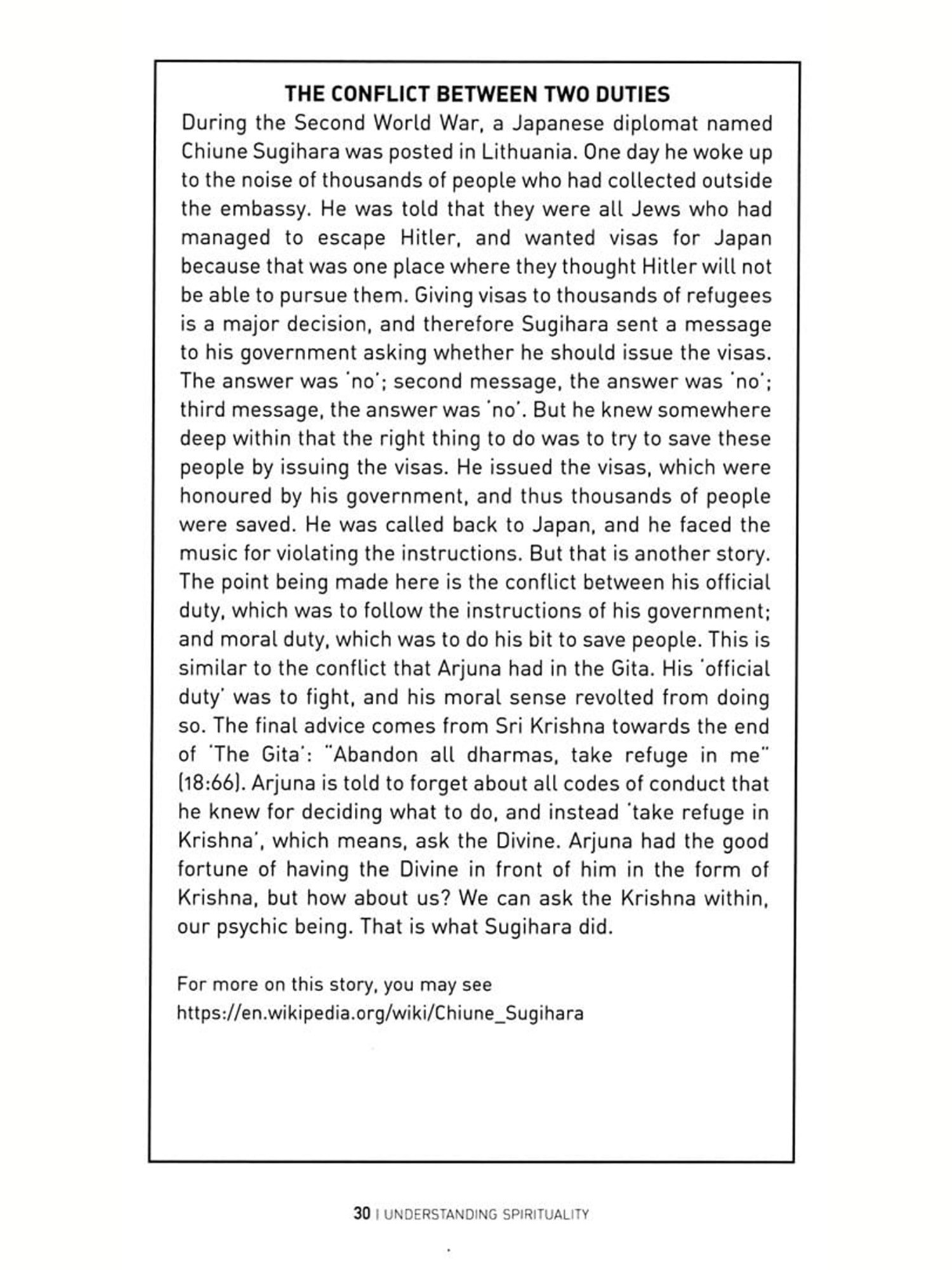 THE CONFLICT BETWEEN TWO DUTIES

During the Second World War, a Japanese diplomat named Chiune Sugihara was posted in Lithuania. One day he woke up to the noise of thousands of people who had collected outside the embassy. He was told that they were all Jews who had managed to escape Hitler, and wanted visas for Japan because that was one place where they thought Hitler will not be able to pursue them. Giving visas to thousands of refugees is a major decision, and therefore Sugihara sent a message to his government asking whether he should issue the visas. The answer was 'no'; second message, the answer was 'no'; third message, the answer was 'no'. But he knew somewhere deep within that the right thing to do was to try to save these people by issuing the visas. He issued the visas, which were honoured by his government, and thus thousands of people were saved. He was called back to Japan, and he faced the music for violating the instructions. But that is another story. The point being made here is the conflict between his official duty, which was to follow the instructions of his government; and moral duty, which was to do his bit to save people. This is similar to the conflict that Arjuna had in the Gita. His 'official duty' was to fight, and his moral sense revolted from doing so. The final advice comes from Sri Krishna towards the end of 'The Gita': "Abandon all dharmas, take refuge in me" (18:66). Arjuna is told to forget about all codes of conduct that he knew for deciding what to do, and instead 'take refuge in Krishna', which means, ask the Divine. Arjuna had the good fortune of having the Divine in front of him in the form of Krishna, but how about us? We can ask the Krishna within, our psychic being. That is what Sugihara did.

For more on this story, you may see https://en.wikipedia.org/wiki/Chiune_Sugihara

30 | UNDERSTANDING SPIRITUALITY